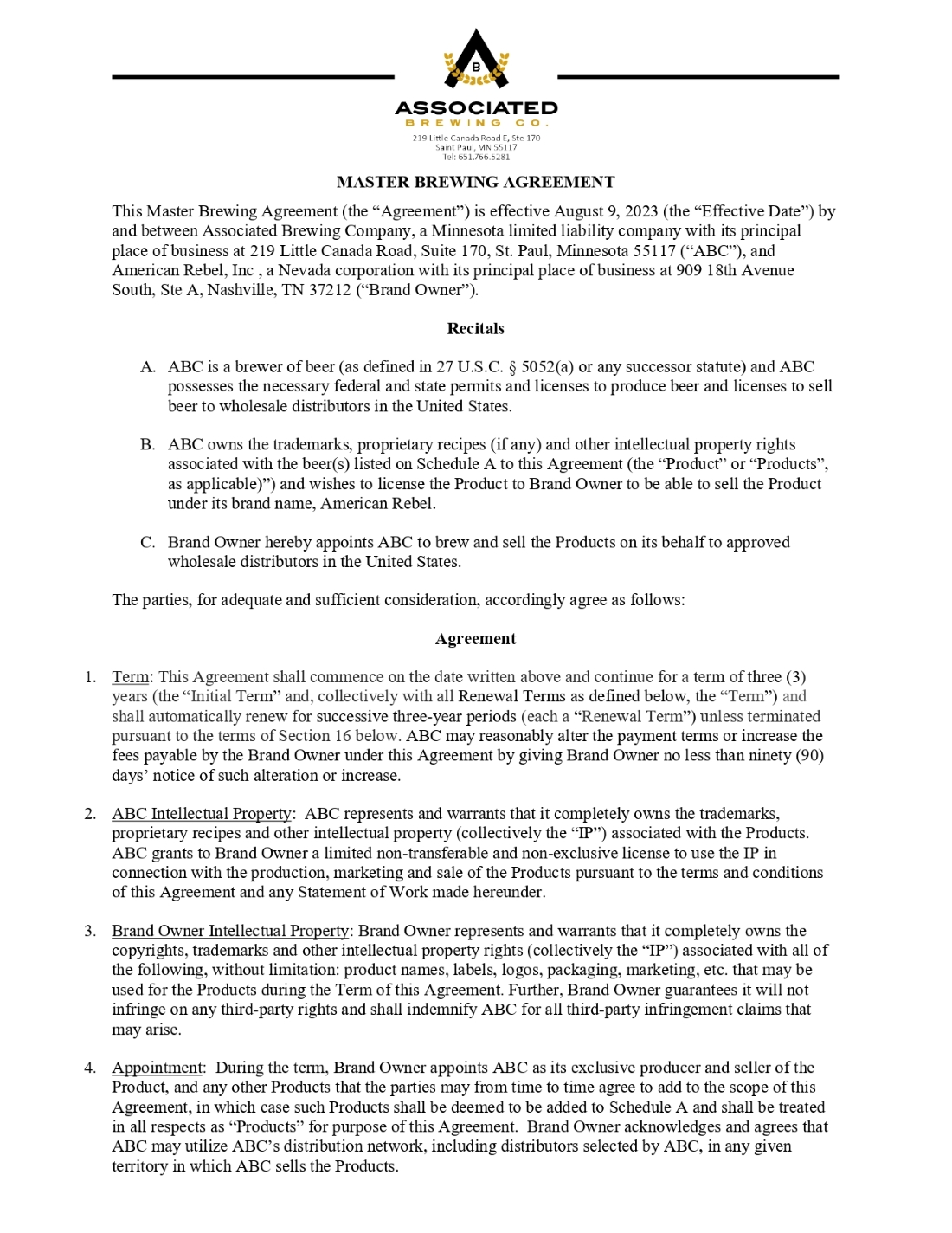 B

ASSOCIATED
BREWING CO.
219 Little Canada Road E, Ste 170
Saint Paul, MN 55117
Tel: 651.766.5281

MASTER BREWING AGREEMENT

This Master Brewing Agreement (the “Agreement”) is effective August 9, 2023 (the “Effective Date”) by and between Associated Brewing Company, a Minnesota limited liability company with its principal place of business at 219 Little Canada Road, Suite 170, St. Paul, Minnesota 55117 (“ABC”), and American Rebel, Inc , a Nevada corporation with its principal place of business at 909 18th Avenue South, Ste A, Nashville, TN 37212 (“Brand Owner”).

Recitals

A. ABC is a brewer of beer (as defined in 27 U.S.C. § 5052(a) or any successor statute) and ABC possesses the necessary federal and state permits and licenses to produce beer and licenses to sell beer to wholesale distributors in the United States.

B. ABC owns the trademarks, proprietary recipes (if any) and other intellectual property rights associated with the beer(s) listed on Schedule A to this Agreement (the “Product” or “Products”, as applicable)”) and wishes to license the Product to Brand Owner to be able to sell the Product under its brand name, American Rebel.

C. Brand Owner hereby appoints ABC to brew and sell the Products on its behalf to approved wholesale distributors in the United States.

The parties, for adequate and sufficient consideration, accordingly agree as follows:

Agreement

1. Term: This Agreement shall commence on the date written above and continue for a term of three (3) years (the “Initial Term” and, collectively with all Renewal Terms as defined below, the “Term”) and shall automatically renew for successive three-year periods (each a “Renewal Term”) unless terminated pursuant to the terms of Section 16 below. ABC may reasonably alter the payment terms or increase the fees payable by the Brand Owner under this Agreement by giving Brand Owner no less than ninety (90) days’ notice of such alteration or increase.

2. ABC Intellectual Property: ABC represents and warrants that it completely owns the trademarks, proprietary recipes and other intellectual property (collectively the “IP”) associated with the Products. ABC grants to Brand Owner a limited non-transferable and non-exclusive license to use the IP in connection with the production, marketing and sale of the Products pursuant to the terms and conditions of this Agreement and any Statement of Work made hereunder.

3. Brand Owner Intellectual Property: Brand Owner represents and warrants that it completely owns the copyrights, trademarks and other intellectual property rights (collectively the “IP”) associated with all of the following, without limitation: product names, labels, logos, packaging, marketing, etc. that may be used for the Products during the Term of this Agreement. Further, Brand Owner guarantees it will not infringe on any third-party rights and shall indemnify ABC for all third-party infringement claims that may arise.

4. Appointment: During the term, Brand Owner appoints ABC as its exclusive producer and seller of the Product, and any other Products that the parties may from time to time agree to add to the scope of this Agreement, in which case such Products shall be deemed to be added to Schedule A and shall be treated in all respects as “Products” for purpose of this Agreement. Brand Owner acknowledges and agrees that ABC may utilize ABC’s distribution network, including distributors selected by ABC, in any given territory in which ABC sells the Products.